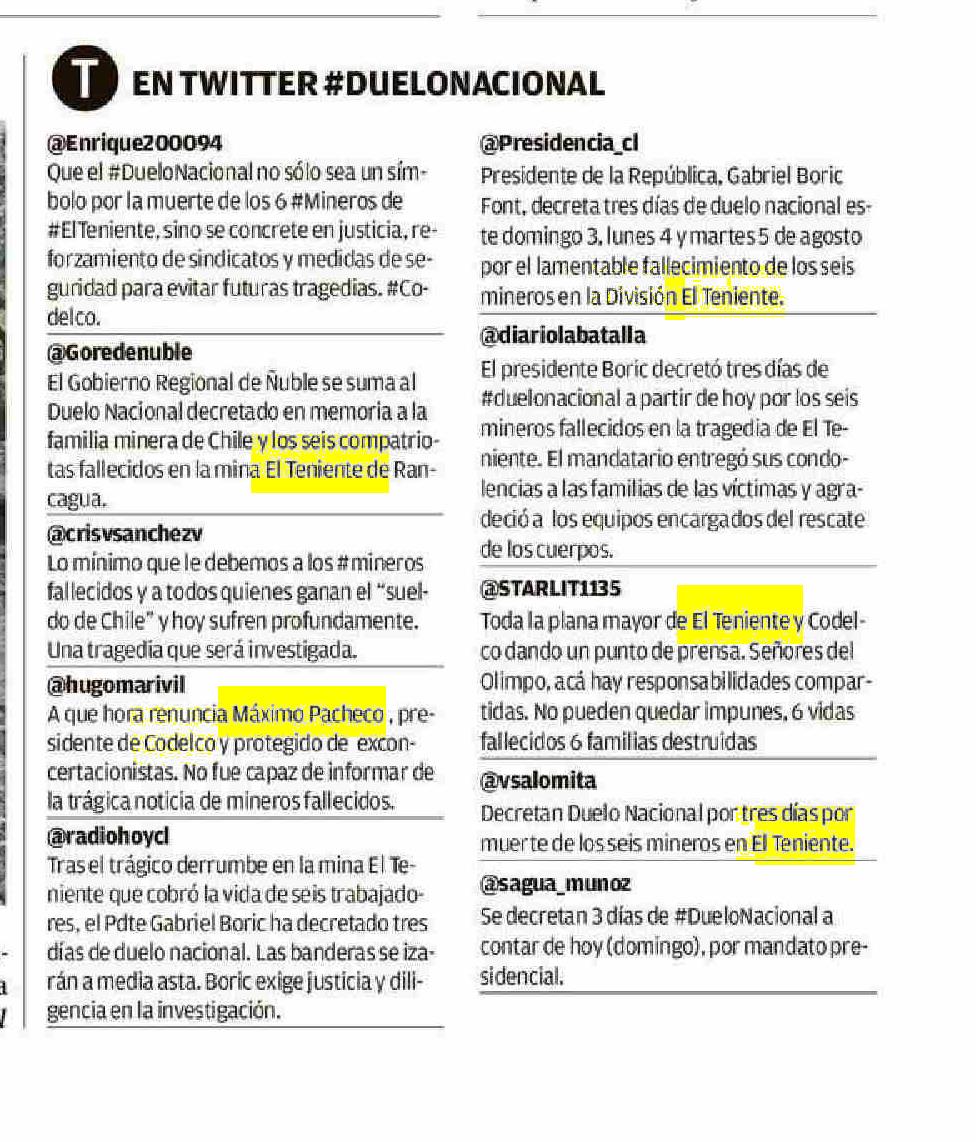 T EN TWITTER #DUELONACIONAL

@Enrique200094
Que el #DueloNacional no sólo sea un símbolo por la muerte de los 6 #Mineros de #ElTeniente, sino se concrete en justicia, reforzamiento de sindicatos y medidas de seguridad para evitar futuras tragedias. #Codelco.

@Goredenuble
El Gobierno Regional de Ñuble se suma al Duelo Nacional decretado en memoria a la familia minera de Chile y los seis compatriotas fallecidos en la mina El Teniente de Rancagua.

@crisvsanchezv
Lo mínimo que le debemos a los #mineros fallecidos y a todos quienes ganan el "sueldo de Chile" y hoy sufren profundamente. Una tragedia que será investigada.

@hugomarivil
A que hora renuncia Máximo Pacheco , presidente de Codelco y protegido de exconcertacionistas. No fue capaz de informar de la trágica noticia de mineros fallecidos.

@radiohoycl
Tras el trágico derrumbe en la mina El Teniente que cobró la vida de seis trabajadores, el Pdte Gabriel Boric ha decretado tres días de duelo nacional. Las banderas se izarán a media asta. Boric exige justicia y diligencia en la investigación.

@Presidencia_cl
Presidente de la República, Gabriel Boric Font, decreta tres días de duelo nacional este domingo 3, lunes 4 y martes 5 de agosto por el lamentable fallecimiento de los seis mineros en la División El Teniente.

@diariolabatalla
El presidente Boric decretó tres días de #duelonacional a partir de hoy por los seis mineros fallecidos en la tragedia de El Teniente. El mandatario entregó sus condolencias a las familias de las víctimas y agradeció a los equipos encargados del rescate de los cuerpos.

@STARLIT1135
Toda la plana mayor de El Teniente y Codelco dando un punto de prensa. Señores del Olimpo, acá hay responsabilidades compartidas. No pueden quedar impunes, 6 vidas fallecidos 6 familias destruidas

@vsalomita
Decretan Duelo Nacional por tres días por muerte de los seis mineros en El Teniente.

@sagua_munoz
Se decretan 3 días de #DueloNacional a contar de hoy (domingo), por mandato presidencial.